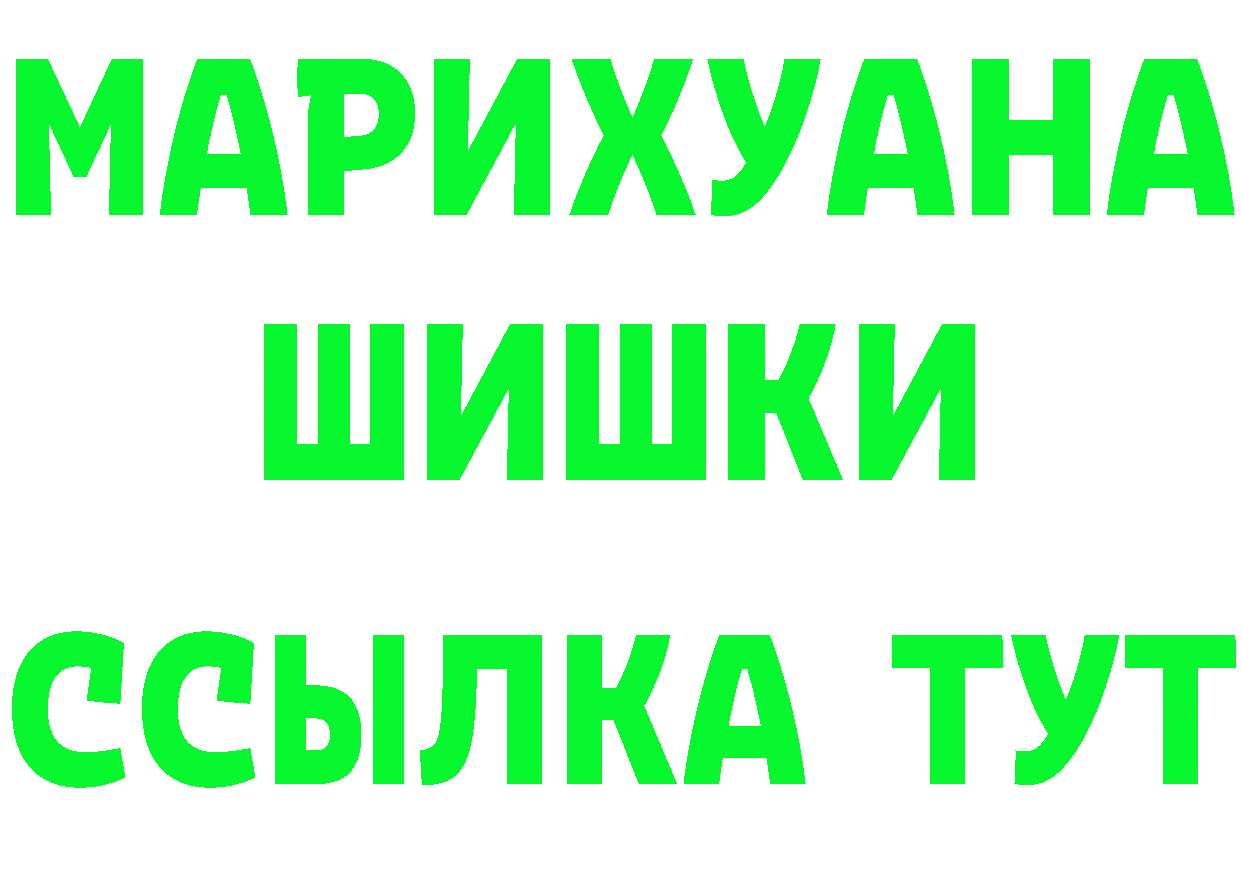 МАРИХУАНА
ШИШКИ
ССЫЛКА ТУТ